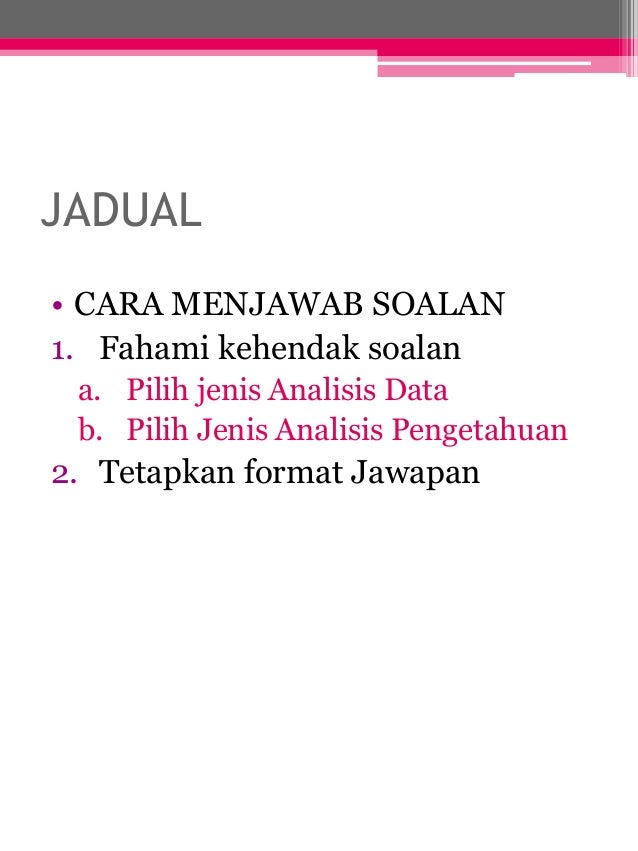 JADUAL

• CARA MENJAWAB SOALAN
1. Fahami kehendak soalan
a. Pilih jenis Analisis Data
b. Pilih Jenis Analisis Pengetahuan
2. Tetapkan format Jawapan